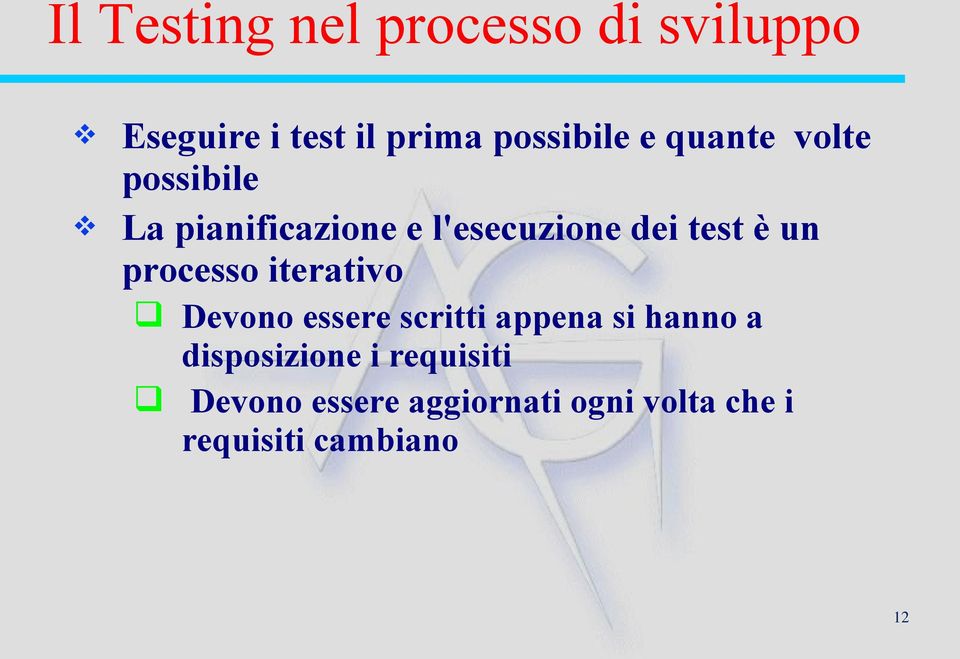 Il Testing nel processo di sviluppo

❖ Eseguire i test il prima possibile e quante volte possibile

❖ La pianificazione e l'esecuzione dei test è un processo iterativo

❑ Devono essere scritti appena si hanno a disposizione i requisiti

❑ Devono essere aggiornati ogni volta che i requisiti cambiano

AG

12